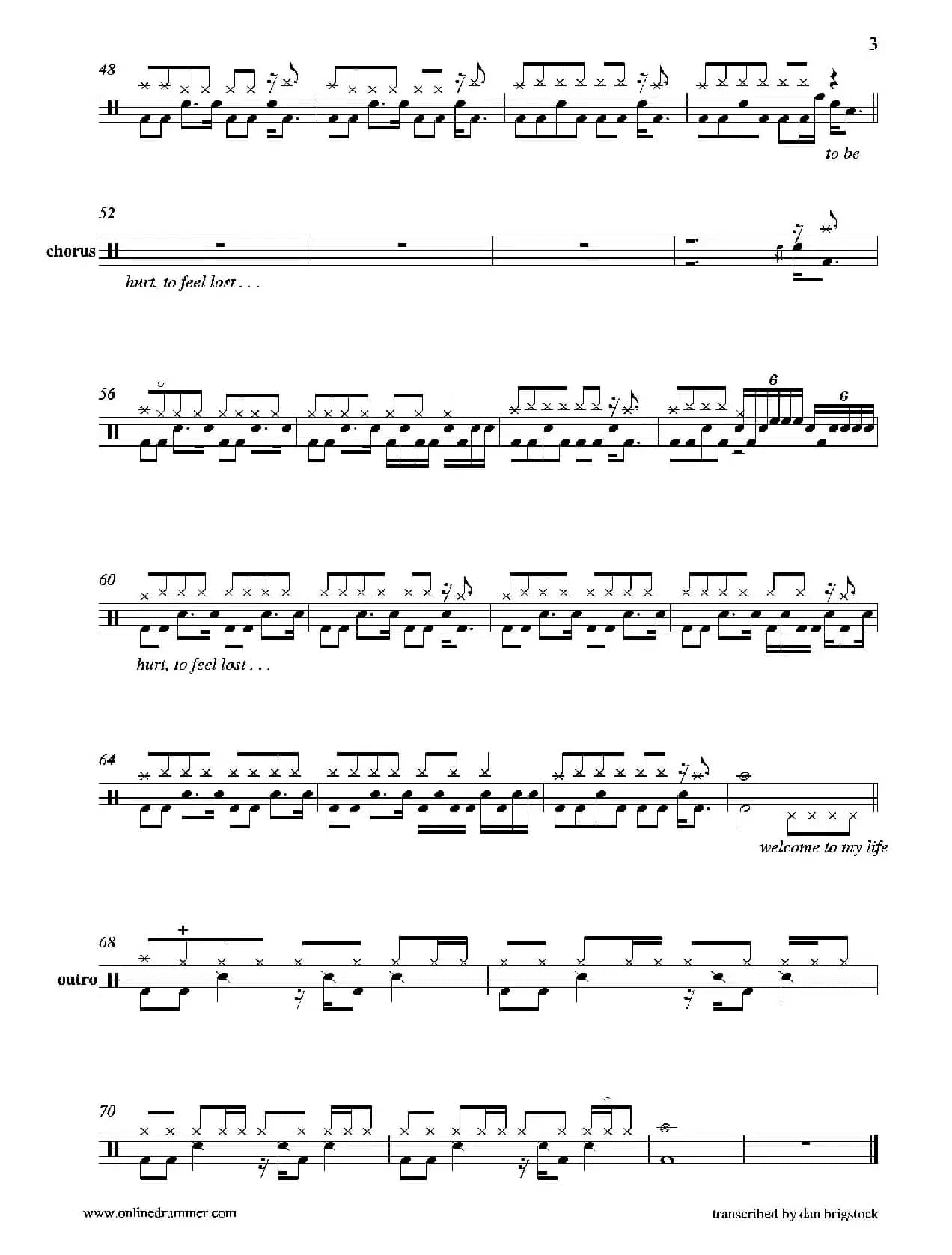 3

48

to be

52

chorus

hurt, to feel lost . . .

56

6

6

60

hurt, to feel lost . . .

64

welcome to my life

68

outro

70

www.onlinedrummer.com

transcribed by dan brigstock